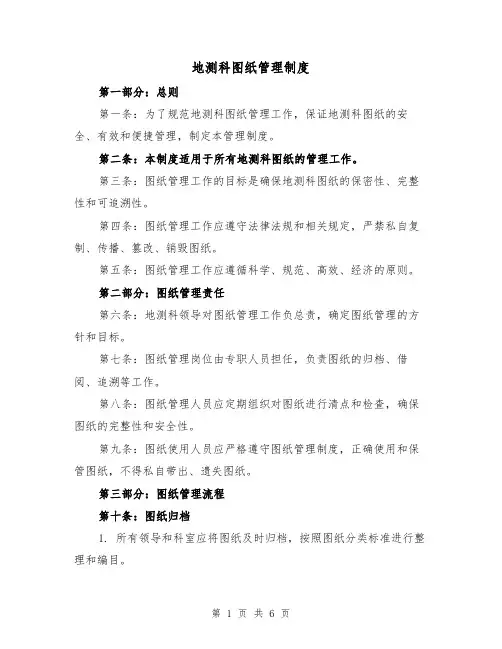 地测科图纸管理制度

第一部分：总则

第一条：为了规范地测科图纸管理工作，保证地测科图纸的安全、有效和便捷管理，制定本管理制度。

第二条：本制度适用于所有地测科图纸的管理工作。

第三条：图纸管理工作的目标是确保地测科图纸的保密性、完整性和可追溯性。

第四条：图纸管理工作应遵守法律法规和相关规定，严禁私自复制、传播、篡改、销毁图纸。

第五条：图纸管理工作应遵循科学、规范、高效、经济的原则。

第二部分：图纸管理责任

第六条：地测科领导对图纸管理工作负总责，确定图纸管理的方针和目标。

第七条：图纸管理岗位由专职人员担任，负责图纸的归档、借阅、追溯等工作。

第八条：图纸管理人员应定期组织对图纸进行清点和检查，确保图纸的完整性和安全性。

第九条：图纸使用人员应严格遵守图纸管理制度，正确使用和保管图纸，不得私自带出、遗失图纸。

第三部分：图纸管理流程

第十条：图纸归档

1. 所有领导和科室应将图纸及时归档，按照图纸分类标准进行整理和编目。

第 1 页 共 6 页